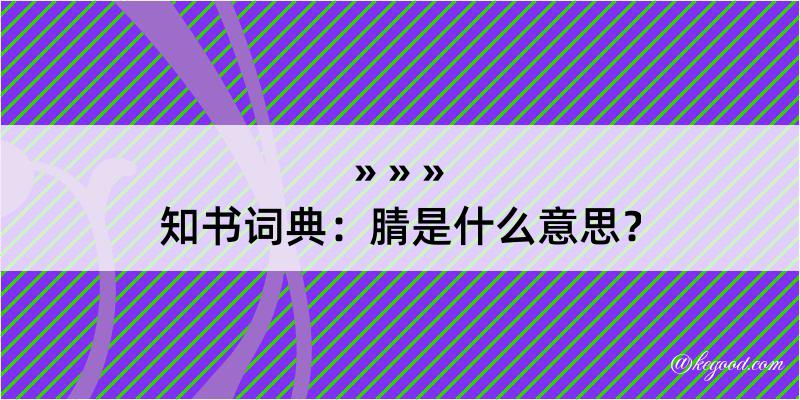 » » »
知书词典：腈是什么意思？

@kegood.com